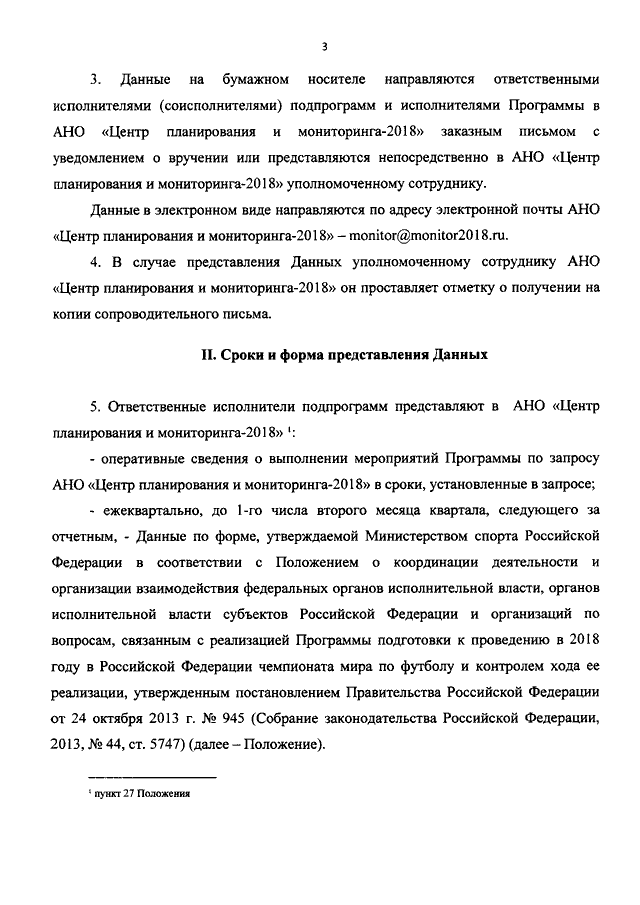 3

3. Данные на бумажном носителе направляются ответственными исполнителями (соисполнителями) подпрограмм и исполнителями Программы в АНО «Центр планирования и мониторинга-2018» заказным письмом с уведомлением о вручении или представляются непосредственно в АНО «Центр планирования и мониторинга-2018» уполномоченному сотруднику.

Данные в электронном виде направляются по адресу электронной почты АНО «Центр планирования и мониторинга-2018» – monitor@monitor2018.ru.

4. В случае представления Данных уполномоченному сотруднику АНО «Центр планирования и мониторинга-2018» он проставляет отметку о получении на копии сопроводительного письма.

II. Сроки и форма представления Данных

5. Ответственные исполнители подпрограмм представляют в АНО «Центр планирования и мониторинга-2018» $^1$:

- оперативные сведения о выполнении мероприятий Программы по запросу АНО «Центр планирования и мониторинга-2018» в сроки, установленные в запросе;

- ежеквартально, до 1-го числа второго месяца квартала, следующего за отчетным, - Данные по форме, утверждаемой Министерством спорта Российской Федерации в соответствии с Положением о координации деятельности и организации взаимодействия федеральных органов исполнительной власти, органов исполнительной власти субъектов Российской Федерации и организаций по вопросам, связанным с реализацией Программы подготовки к проведению в 2018 году в Российской Федерации чемпионата мира по футболу и контролем хода ее реализации, утвержденным постановлением Правительства Российской Федерации от 24 октября 2013 г. № 945 (Собрание законодательства Российской Федерации, 2013, № 44, ст. 5747) (далее – Положение).

$^1$ пункт 27 Положения